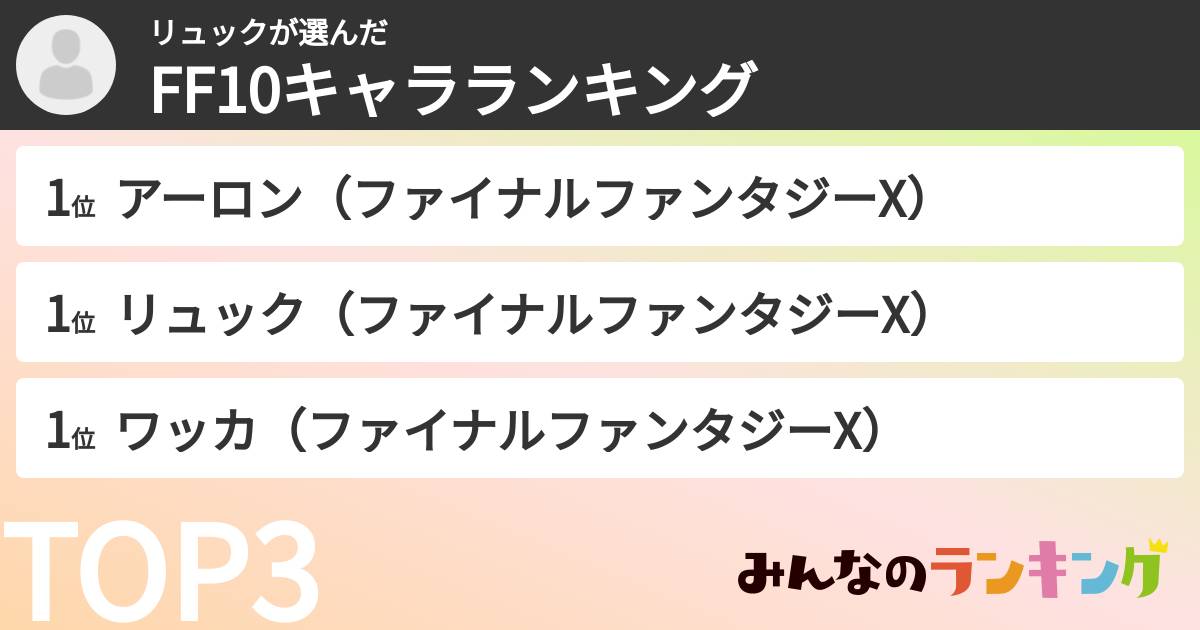 リュックが選んだ
FF10キャラランキング

1位 アーロン（ファイナルファンタジーX）

1位 リュック（ファイナルファンタジーX）

1位 ワッカ（ファイナルファンタジーX）

TOP3

みんなのランキング